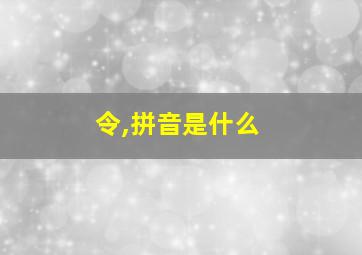 令,拼音是什么